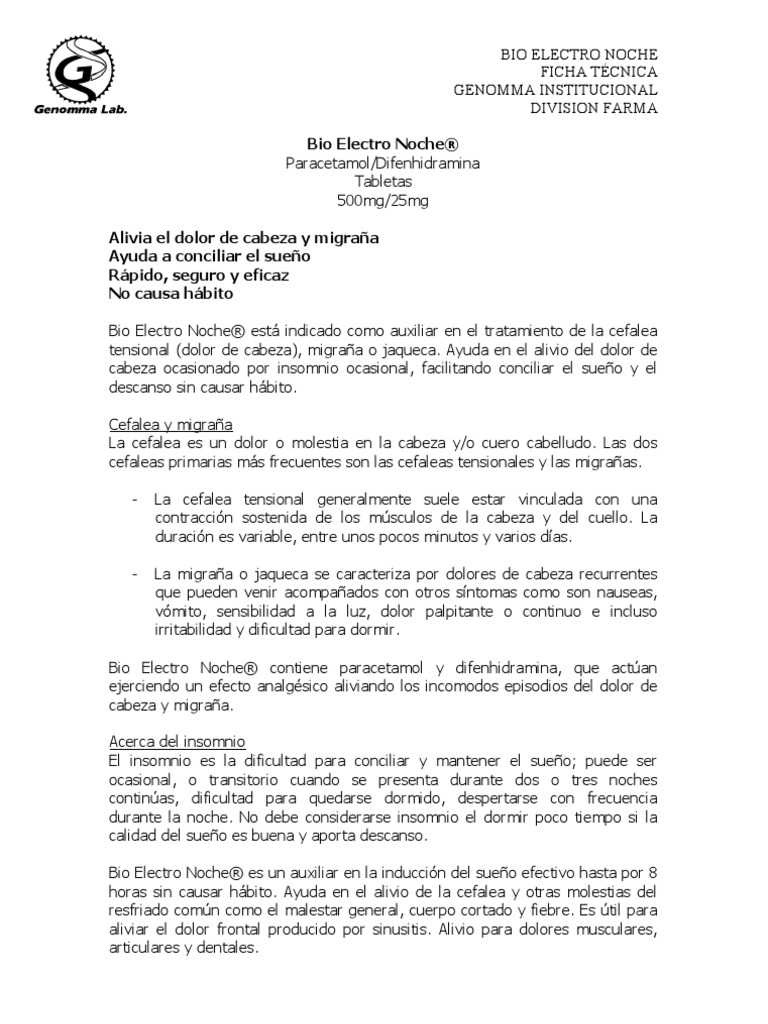 Genomma Lab.

BIO ELECTRO NOCHE
FICHA TÉCNICA
GENOMMA INSTITUCIONAL
DIVISION FARMA

Bio Electro Noche®
Paracetamol/Difenhidramina
Tabletas
500mg/25mg

Alivia el dolor de cabeza y migraña
Ayuda a conciliar el sueño
Rápido, seguro y eficaz
No causa hábito

Bio Electro Noche® está indicado como auxiliar en el tratamiento de la cefalea tensional (dolor de cabeza), migraña o jaqueca. Ayuda en el alivio del dolor de cabeza ocasionado por insomnio ocasional, facilitando conciliar el sueño y el descanso sin causar hábito.

Cefalea y migraña
La cefalea es un dolor o molestia en la cabeza y/o cuero cabelludo. Las dos cefaleas primarias más frecuentes son las cefaleas tensionales y las migrañas.

- La cefalea tensional generalmente suele estar vinculada con una contracción sostenida de los músculos de la cabeza y del cuello. La duración es variable, entre unos pocos minutos y varios días.

- La migraña o jaqueca se caracteriza por dolores de cabeza recurrentes que pueden venir acompañados con otros síntomas como son nauseas, vómito, sensibilidad a la luz, dolor palpitante o continuo e incluso irritabilidad y dificultad para dormir.

Bio Electro Noche® contiene paracetamol y difenhidramina, que actúan ejerciendo un efecto analgésico aliviando los incomodos episodios del dolor de cabeza y migraña.

Acerca del insomnio
El insomnio es la dificultad para conciliar y mantener el sueño; puede ser ocasional, o transitorio cuando se presenta durante dos o tres noches continúas, dificultad para quedarse dormido, despertarse con frecuencia durante la noche. No debe considerarse insomnio el dormir poco tiempo si la calidad del sueño es buena y aporta descanso.

Bio Electro Noche® es un auxiliar en la inducción del sueño efectivo hasta por 8 horas sin causar hábito. Ayuda en el alivio de la cefalea y otras molestias del resfriado común como el malestar general, cuerpo cortado y fiebre. Es útil para aliviar el dolor frontal producido por sinusitis. Alivio para dolores musculares, articulares y dentales.